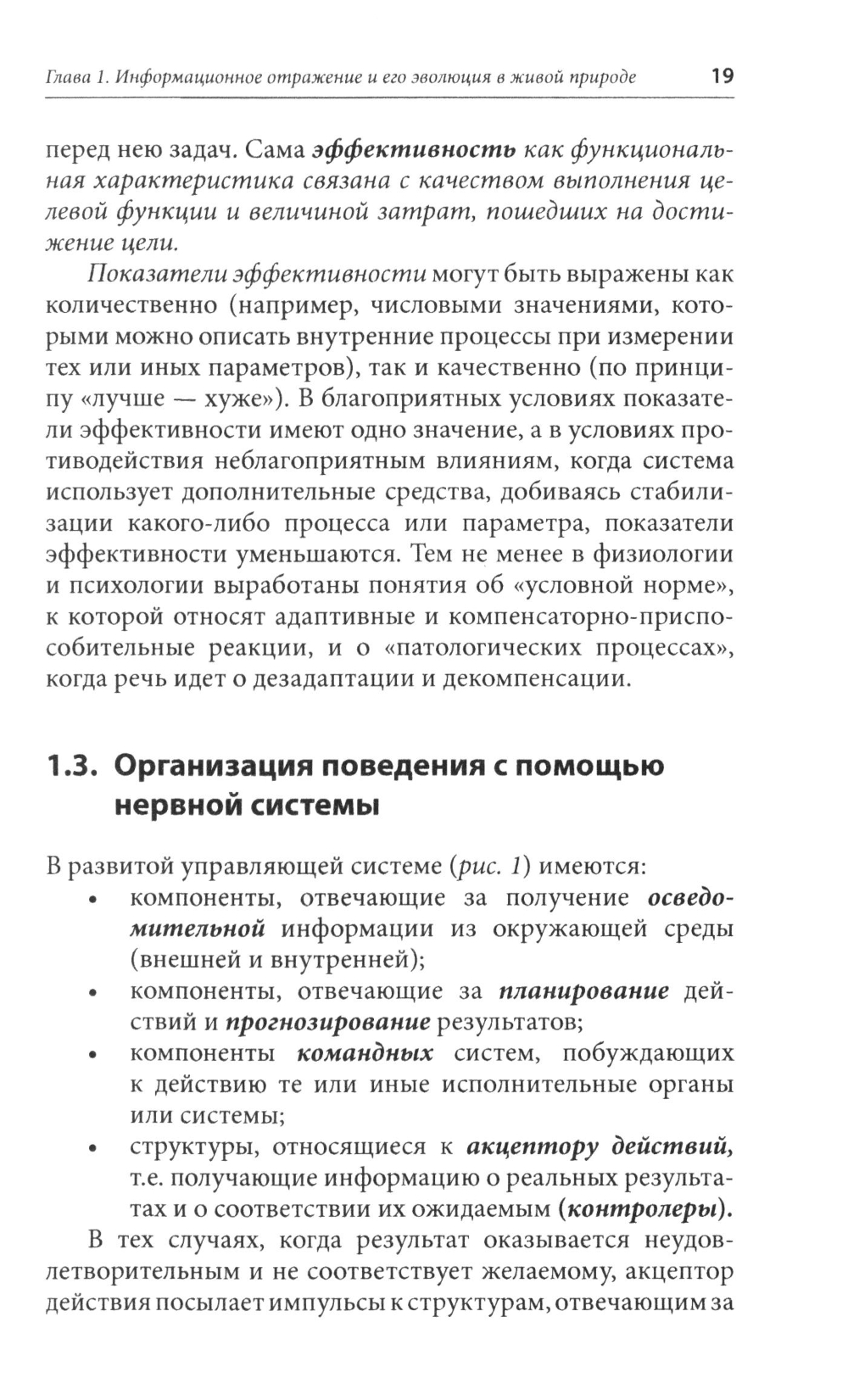 Глава 1. Информационное отражение и его эволюция в живой природе 19

перед нею задач. Сама эффективность как функциональная характеристика связана с качеством выполнения целевой функции и величиной затрат, пошедших на достижение цели.

Показатели эффективности могут быть выражены как количественно (например, числовыми значениями, которыми можно описать внутренние процессы при измерении тех или иных параметров), так и качественно (по принципу «лучше — хуже»). В благоприятных условиях показатели эффективности имеют одно значение, а в условиях противодействия неблагоприятным влияниям, когда система использует дополнительные средства, добиваясь стабилизации какого-либо процесса или параметра, показатели эффективности уменьшаются. Тем не менее в физиологии и психологии выработаны понятия об «условной норме», к которой относят адаптивные и компенсаторно-приспособительные реакции, и о «патологических процессах», когда речь идет о дезадаптации и декомпенсации.

1.3. Организация поведения с помощью нервной системы

В развитой управляющей системе (рис. 1) имеются:
• компоненты, отвечающие за получение осведомительной информации из окружающей среды (внешней и внутренней);
• компоненты, отвечающие за планирование действий и прогнозирование результатов;
• компоненты командных систем, побуждающих к действию те или иные исполнительные органы или системы;
• структуры, относящиеся к акцептору действий, т.е. получающие информацию о реальных результатах и о соответствии их ожидаемым (контролеры).

В тех случаях, когда результат оказывается неудовлетворительным и не соответствует желаемому, акцептор действия посылает импульсы к структурам, отвечающим за